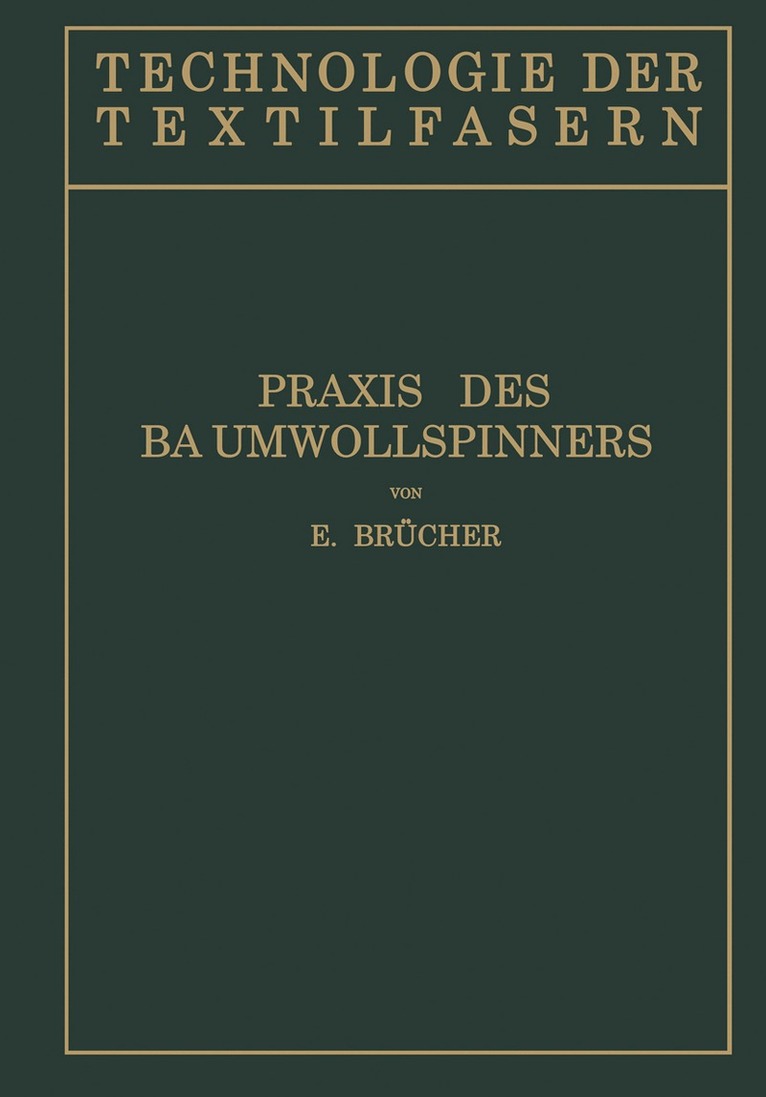 TECHNOLOGIE DER
TEXTILFASERN

PRAXIS DES
BAUMWOLLSPINNERS

VON

E. BRÜCHER